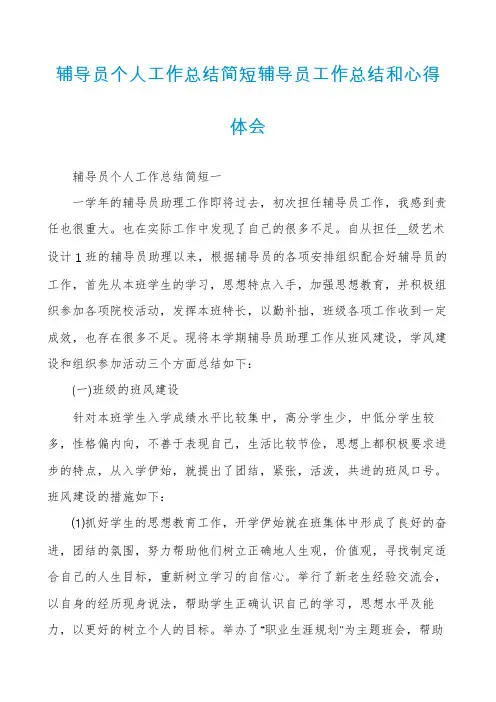 辅导员个人工作总结简短辅导员工作总结和心得体会

辅导员个人工作总结简短一

一学年的辅导员助理工作即将过去，初次担任辅导员工作，我感到责任也很重大。也在实际工作中发现了自己的很多不足。自从担任__级艺术设计1班的辅导员助理以来，根据辅导员的各项安排组织配合好辅导员的工作，首先从本班学生的学习，思想特点入手，加强思想教育，并积极组织参加各项院校活动，发挥本班特长，以勤补拙，班级各项工作收到一定成效，也存在很多不足。现将本学期辅导员助理工作从班风建设，学风建设和组织参加活动三个方面总结如下：

(一)班级的班风建设

针对本班学生入学成绩水平比较集中，高分学生少，中低分学生较多，性格偏内向，不善于表现自己，生活比较节俭，思想上都积极要求进步的特点，从入学伊始，就提出了团结，紧张，活泼，共进的班风口号。班风建设的措施如下：

(1)抓好学生的思想教育工作，开学伊始就在班集体中形成了良好的奋进，团结的氛围，努力帮助他们树立正确地人生观，价值观，寻找制定适合自己的人生目标，重新树立学习的自信心。举行了新老生经验交流会，以自身的经历现身说法，帮助学生正确认识自己的学习，思想水平及能力，以更好的树立个人的目标。举办了"职业生涯规划"为主题班会，帮助